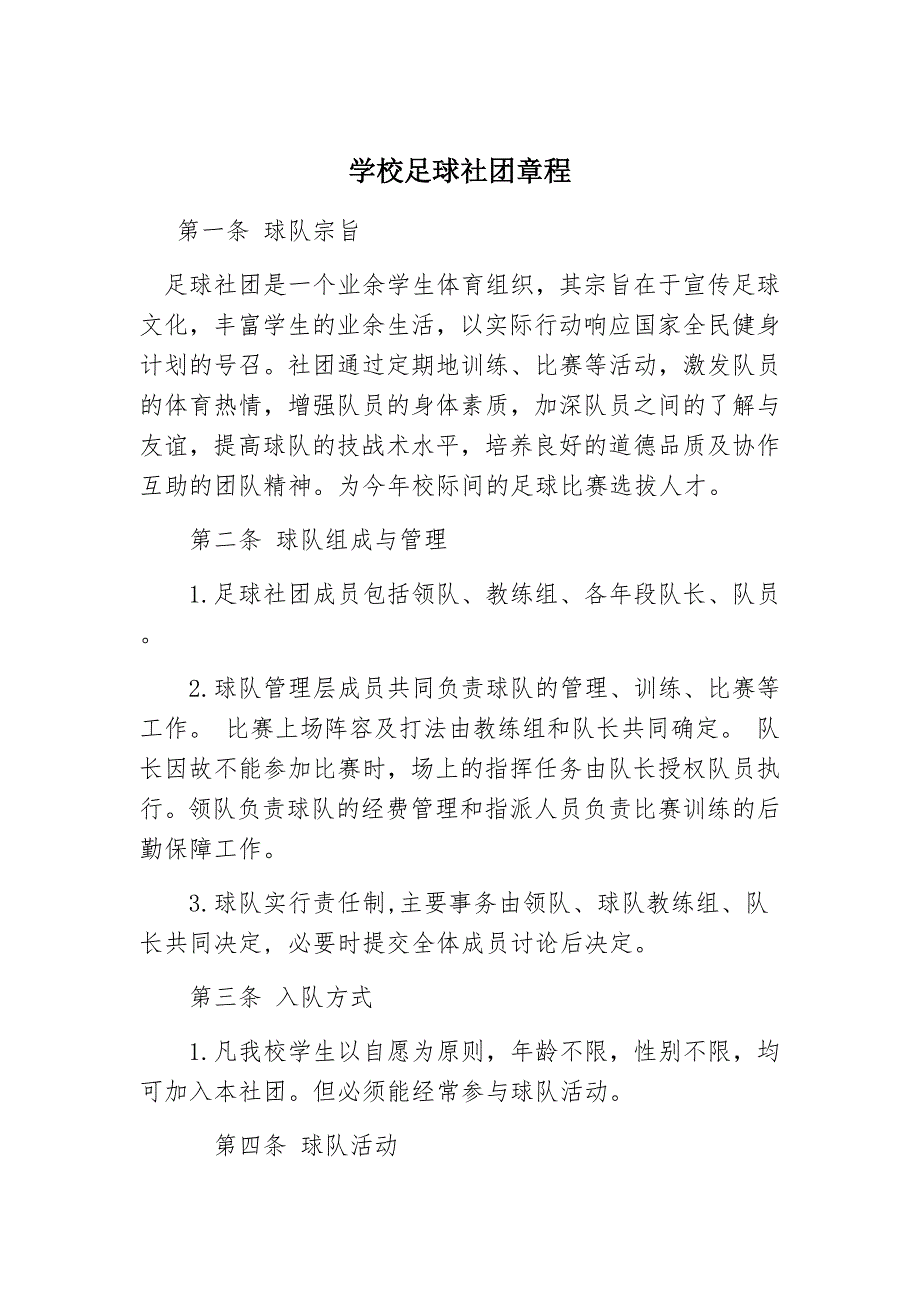 学校足球社团章程

第一条 球队宗旨

足球社团是一个业余学生体育组织，其宗旨在于宣传足球文化，丰富学生的业余生活，以实际行动响应国家全民健身计划的号召。社团通过定期地训练、比赛等活动，激发队员的体育热情，增强队员的身体素质，加深队员之间的了解与友谊，提高球队的技战术水平，培养良好的道德品质及协作互助的团队精神。为今年校际间的足球比赛选拔人才。

第二条 球队组成与管理

1.足球社团成员包括领队、教练组、各年段队长、队员。

2.球队管理层成员共同负责球队的管理、训练、比赛等工作。 比赛上场阵容及打法由教练组和队长共同确定。 队长因故不能参加比赛时，场上的指挥任务由队长授权队员执行。领队负责球队的经费管理和指派人员负责比赛训练的后勤保障工作。

3.球队实行责任制,主要事务由领队、球队教练组、队长共同决定，必要时提交全体成员讨论后决定。

第三条 入队方式

1.凡我校学生以自愿为原则，年龄不限，性别不限，均可加入本社团。但必须能经常参与球队活动。

第四条 球队活动